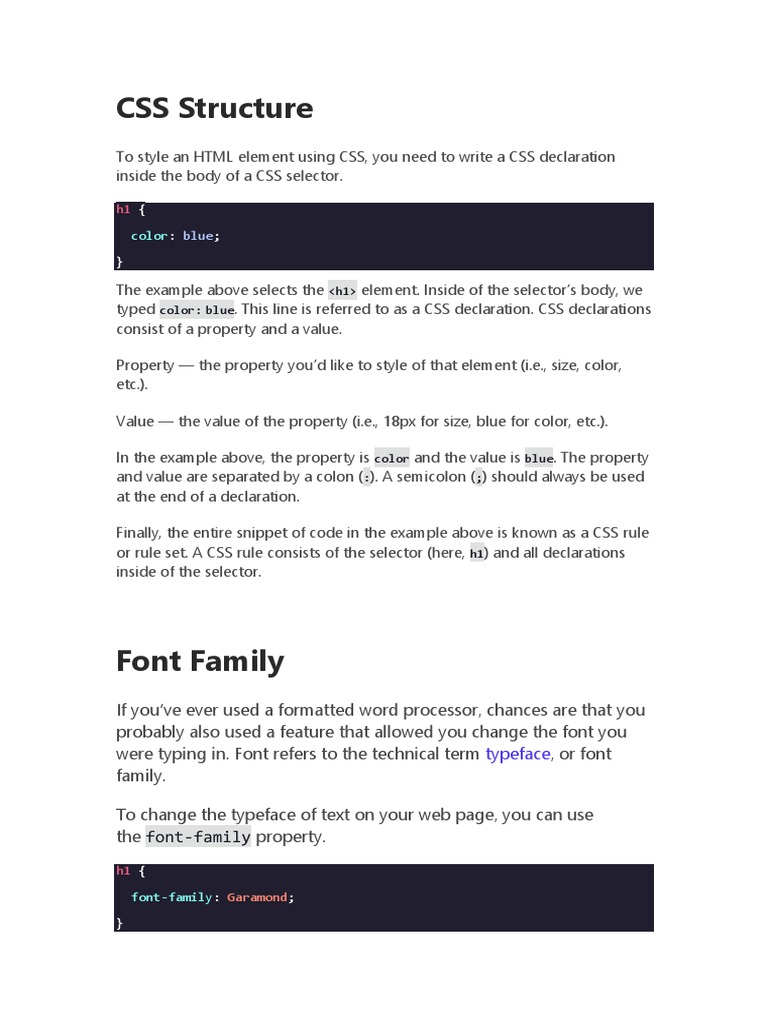 CSS Structure

To style an HTML element using CSS, you need to write a CSS declaration inside the body of a CSS selector.

h1 {
  color: blue;
}

The example above selects the <h1> element. Inside of the selector's body, we typed color: blue. This line is referred to as a CSS declaration. CSS declarations consist of a property and a value.

Property — the property you'd like to style of that element (i.e., size, color, etc.).

Value — the value of the property (i.e., 18px for size, blue for color, etc.).

In the example above, the property is color and the value is blue. The property and value are separated by a colon (:). A semicolon (;) should always be used at the end of a declaration.

Finally, the entire snippet of code in the example above is known as a CSS rule or rule set. A CSS rule consists of the selector (here, h1) and all declarations inside of the selector.

Font Family

If you've ever used a formatted word processor, chances are that you probably also used a feature that allowed you change the font you were typing in. Font refers to the technical term typeface, or font family.

To change the typeface of text on your web page, you can use the font-family property.

h1 {
  font-family: Garamond;
}